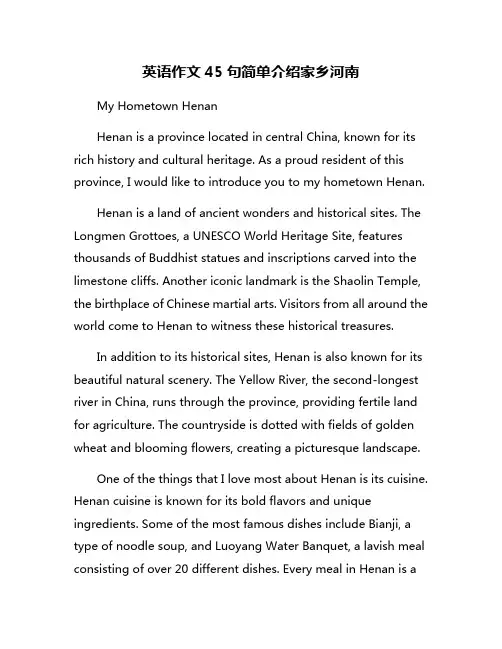 英语作文 45 句简单介绍家乡河南

My Hometown Henan

Henan is a province located in central China, known for its rich history and cultural heritage. As a proud resident of this province, I would like to introduce you to my hometown Henan.

Henan is a land of ancient wonders and historical sites. The Longmen Grottoes, a UNESCO World Heritage Site, features thousands of Buddhist statues and inscriptions carved into the limestone cliffs. Another iconic landmark is the Shaolin Temple, the birthplace of Chinese martial arts. Visitors from all around the world come to Henan to witness these historical treasures.

In addition to its historical sites, Henan is also known for its beautiful natural scenery. The Yellow River, the second-longest river in China, runs through the province, providing fertile land for agriculture. The countryside is dotted with fields of golden wheat and blooming flowers, creating a picturesque landscape.

One of the things that I love most about Henan is its cuisine. Henan cuisine is known for its bold flavors and unique ingredients. Some of the most famous dishes include Bianji, a type of noodle soup, and Luoyang Water Banquet, a lavish meal consisting of over 20 different dishes. Every meal in Henan is a